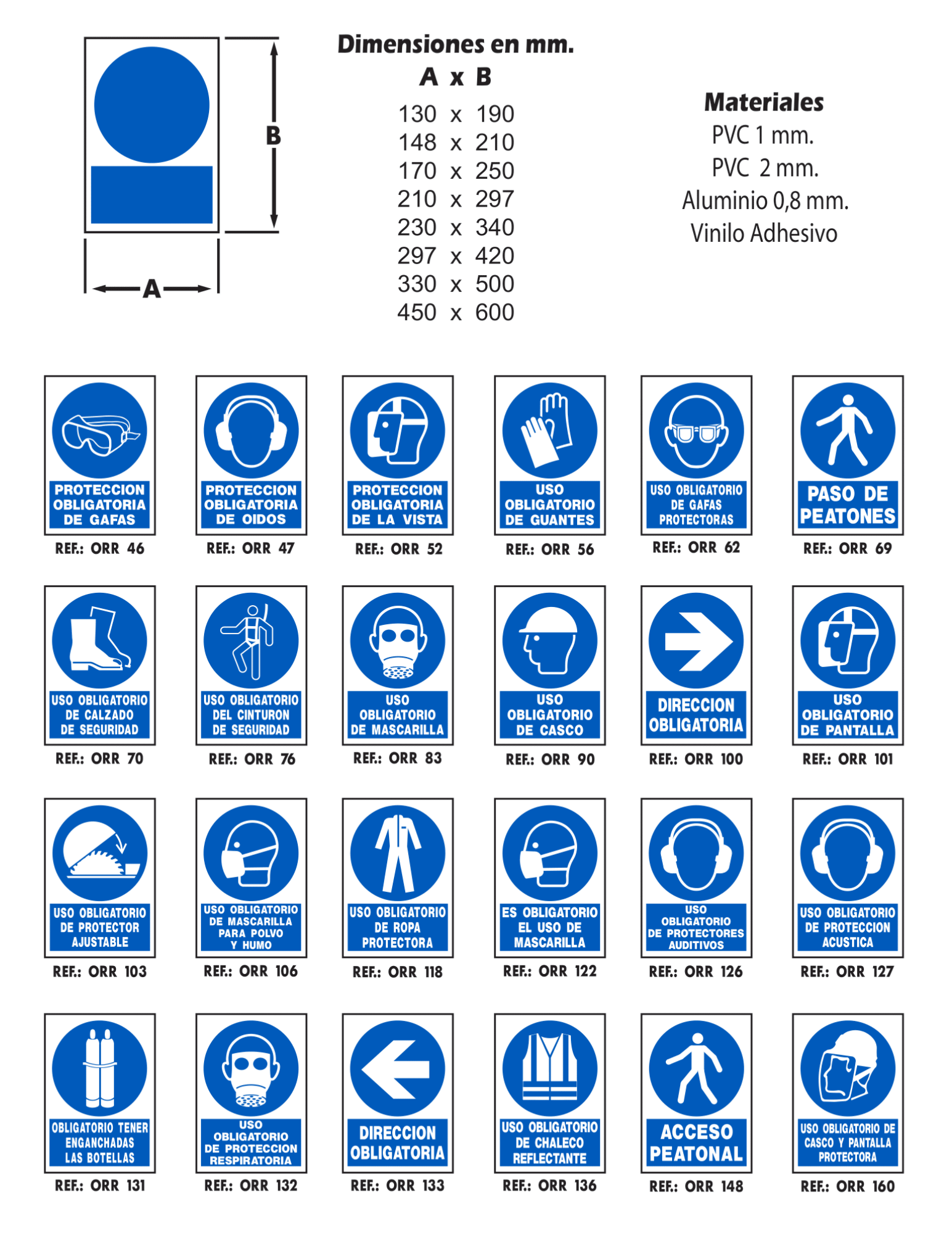 B

A

Dimensiones en mm.
A x B
130 x 190
148 x 210
170 x 250
210 x 297
230 x 340
297 x 420
330 x 500
450 x 600

Materiales
PVC 1 mm.
PVC 2 mm.
Aluminio 0,8 mm.
Vinilo Adhesivo

PROTECCION OBLIGATORIA DE GAFAS
REF.: ORR 46

PROTECCION OBLIGATORIA DE OIDOS
REF.: ORR 47

PROTECCION OBLIGATORIA DE LA VISTA
REF.: ORR 52

USO OBLIGATORIO DE GUANTES
REF.: ORR 56

USO OBLIGATORIO DE GAFAS PROTECTORAS
REF.: ORR 62

PASO DE PEATONES
REF.: ORR 69

USO OBLIGATORIO DE CALZADO DE SEGURIDAD
REF.: ORR 70

USO OBLIGATORIO DEL CINTURON DE SEGURIDAD
REF.: ORR 76

USO OBLIGATORIO DE MASCARILLA
REF.: ORR 83

USO OBLIGATORIO DE CASCO
REF.: ORR 90

DIRECCION OBLIGATORIA
REF.: ORR 100

USO OBLIGATORIO DE PANTALLA
REF.: ORR 101

USO OBLIGATORIO DE PROTECTOR AJUSTABLE
REF.: ORR 103

USO OBLIGATORIO DE MASCARILLA PARA POLVO Y HUMO
REF.: ORR 106

USO OBLIGATORIO DE ROPA PROTECTORA
REF.: ORR 118

ES OBLIGATORIO EL USO DE MASCARILLA
REF.: ORR 122

USO OBLIGATORIO DE PROTECTORES AUDITIVOS
REF.: ORR 126

USO OBLIGATORIO DE PROTECCION ACUSTICA
REF.: ORR 127

OBLIGATORIO TENER ENGANCHADAS LAS BOTELLAS
REF.: ORR 131

USO OBLIGATORIO DE PROTECCION RESPIRATORIA
REF.: ORR 132

DIRECCION OBLIGATORIA
REF.: ORR 133

USO OBLIGATORIO DE CHALECO REFLECTANTE
REF.: ORR 136

ACCESO PEATONAL
REF.: ORR 148

USO OBLIGATORIO DE CASCO Y PANTALLA PROTECTORA
REF.: ORR 160